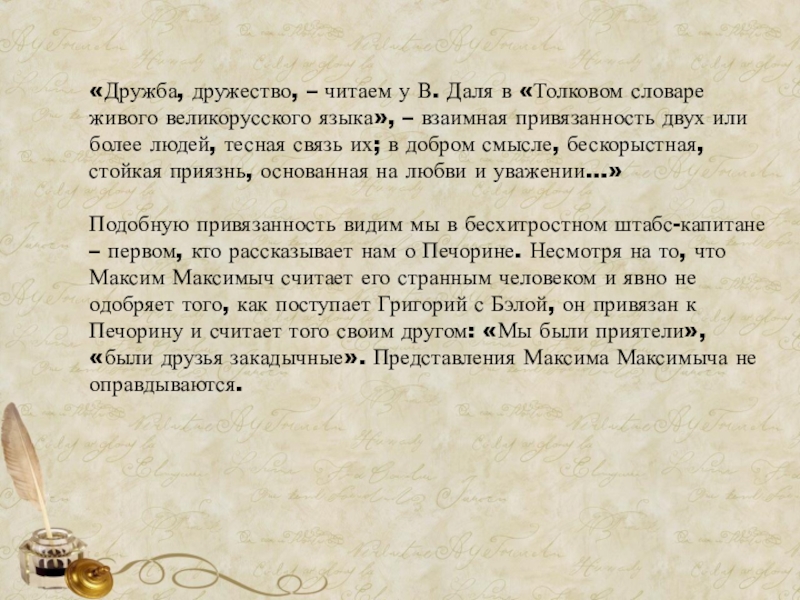 «Дружба, дружество, – читаем у В. Даля в «Толковом словаре живого великорусского языка», – взаимная привязанность двух или более людей, тесная связь их; в добром смысле, бескорыстная, стойкая приязнь, основанная на любви и уважении...»

Подобную привязанность видим мы в бесхитростном штабс-капитане – первом, кто рассказывает нам о Печорине. Несмотря на то, что Максим Максимыч считает его странным человеком и явно не одобряет того, как поступает Григорий с Бэлой, он привязан к Печорину и считает того своим другом: «Мы были приятели», «были друзья закадычные». Представления Максима Максимыча не оправдываются.